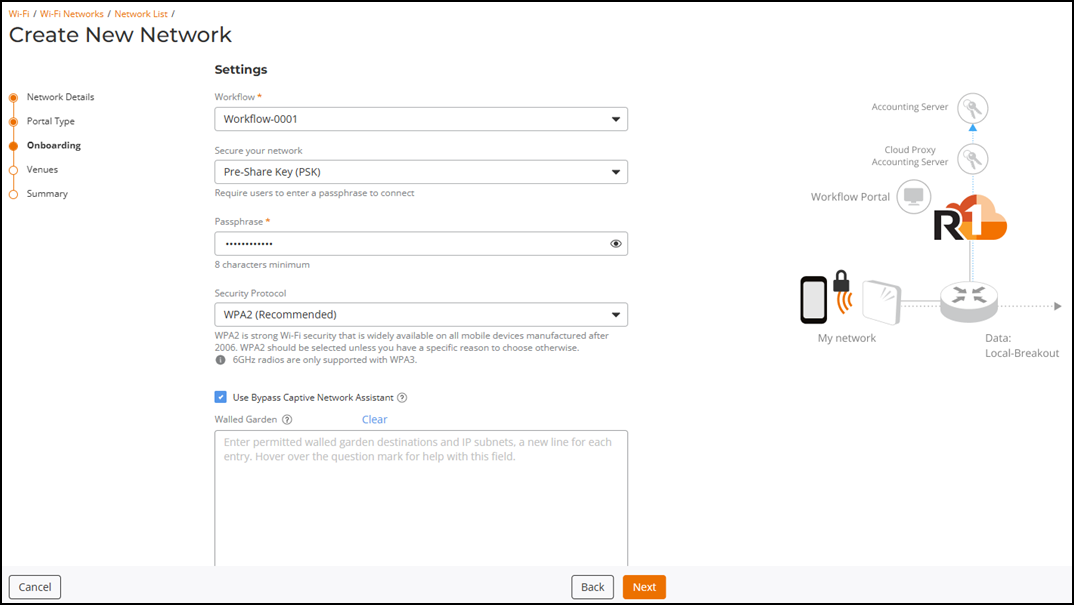 Wi-Fi / Wi-Fi Networks / Network List /

Create New Network

Network Details
Portal Type
Onboarding
Venues
Summary

Settings

Workflow *
Workflow-0001

Secure your network
Pre-Share Key (PSK)
Require users to enter a passphrase to connect

Passphrase *
••••••••••••
8 characters minimum

Security Protocol
WPA2 (Recommended)
WPA2 is strong Wi-Fi security that is widely available on all mobile devices manufactured after 2006. WPA2 should be selected unless you have a specific reason to choose otherwise.
6GHz radios are only supported with WPA3.

Use Bypass Captive Network Assistant

Walled Garden
Clear

Enter permitted walled garden destinations and IP subnets, a new line for each entry. Hover over the question mark for help with this field.

Accounting Server

Cloud Proxy Accounting Server

Workflow Portal

R1

My network

Data: Local-Breakout

Cancel

Back

Next